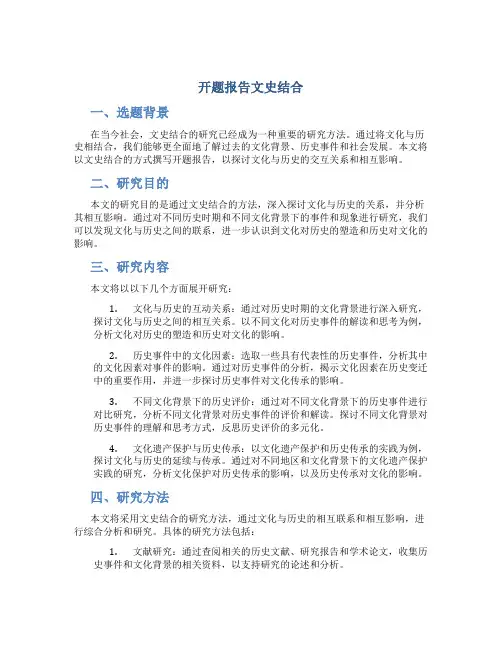 开题报告文史结合

一、选题背景

在当今社会，文史结合的研究已经成为一种重要的研究方法。通过将文化与历史相结合，我们能够更全面地了解过去的文化背景、历史事件和社会发展。本文将以文史结合的方式撰写开题报告，以探讨文化与历史的交互关系和相互影响。

二、研究目的

本文的研究目的是通过文史结合的方法，深入探讨文化与历史的关系，并分析其相互影响。通过对不同历史时期和不同文化背景下的事件和现象进行研究，我们可以发现文化与历史之间的联系，进一步认识到文化对历史的塑造和历史对文化的影响。

三、研究内容

本文将以以下几个方面展开研究：

1. 文化与历史的互动关系：通过对历史时期的文化背景进行深入研究，探讨文化与历史之间的相互关系。以不同文化对历史事件的解读和思考为例，分析文化对历史的塑造和历史对文化的影响。

2. 历史事件中的文化因素：选取一些具有代表性的历史事件，分析其中的文化因素对事件的影响。通过对历史事件的分析，揭示文化因素在历史变迁中的重要作用，并进一步探讨历史事件对文化传承的影响。

3. 不同文化背景下的历史评价：通过对不同文化背景下的历史事件进行对比研究，分析不同文化背景对历史事件的评价和解读。探讨不同文化背景对历史事件的理解和思考方式，反思历史评价的多元化。

4. 文化遗产保护与历史传承：以文化遗产保护和历史传承的实践为例，探讨文化与历史的延续与传承。通过对不同地区和文化背景下的文化遗产保护实践的研究，分析文化保护对历史传承的影响，以及历史传承对文化的影响。

四、研究方法

本文将采用文史结合的研究方法，通过文化与历史的相互联系和相互影响，进行综合分析和研究。具体的研究方法包括：

1. 文献研究：通过查阅相关的历史文献、研究报告和学术论文，收集历史事件和文化背景的相关资料，以支持研究的论述和分析。